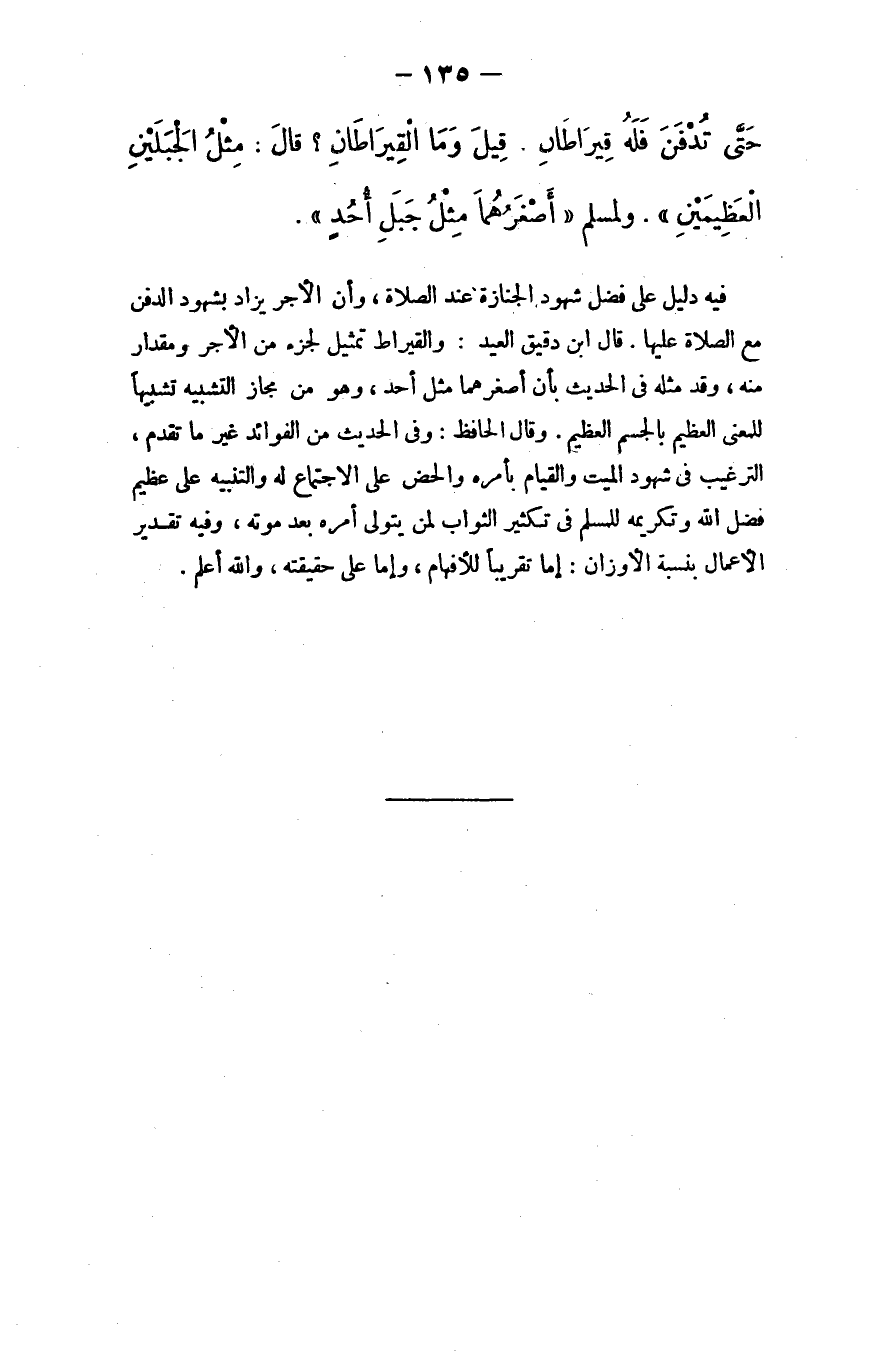 — ١٣٥ —

حَتَّى تُدْفَنَ فَلَهُ قِيرَاطَانِ . قِيلَ وَمَا الْقِيرَاطَانِ ؟ قَالَ : مِثْلُ الْجَبَلَيْنِ الْعَظِيمَيْنِ » . ولمسلم « أَصْغَرُهُمَا مِثْلُ جَبَلِ أُحُدٍ » .

فيه دليل على فضل شهود الجنازة عند الصلاة ، وأن الأجر يزاد بشهود الدفن مع الصلاة عليها . قال ابن دقيق العيد : والقيراط تمثيل لجزء من الأجر ومقدار منه ، وقد مثله فى الحديث بأن أصغرهما مثل أحد ، وهو من مجاز التشبيه تشبيهاً للمعنى العظيم بالجسم العظيم . وقال الحافظ : وفى الحديث من الفوائد غير ما تقدم ، الترغيب فى شهود الميت والقيام بأمره والحض على الاجتماع له والتنبيه على عظيم فضل الله وتكريمه للمسلم فى تكثير الثواب لمن يتولى أمره بعد موته ، وفيه تقدير الأعمال بنسبة الأوزان : إما تقريباً للأفهام ، وإما على حقيقته ، والله أعلم .